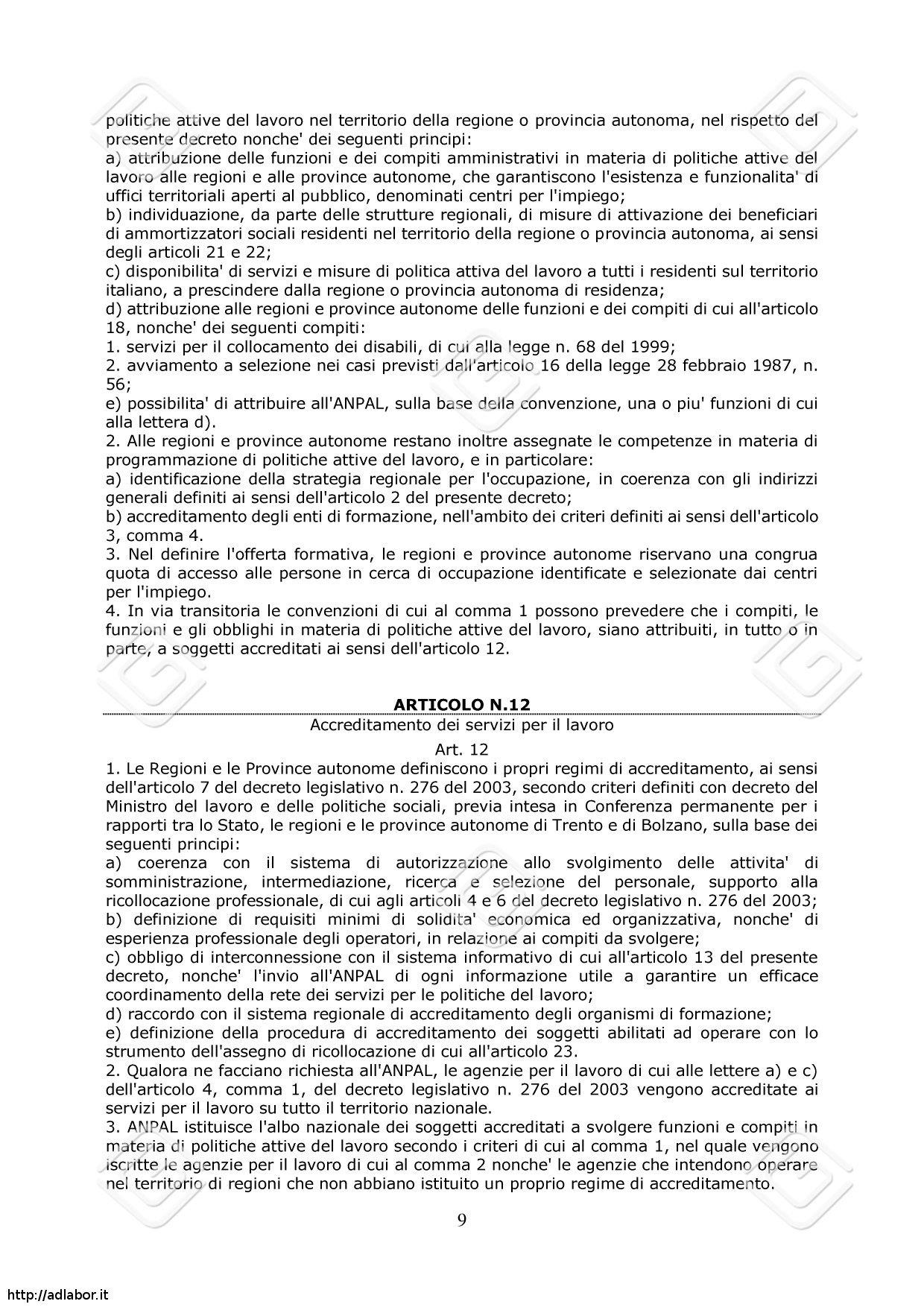 politiche attive del lavoro nel territorio della regione o provincia autonoma, nel rispetto del presente decreto nonche' dei seguenti principi:
a) attribuzione delle funzioni e dei compiti amministrativi in materia di politiche attive del lavoro alle regioni e alle province autonome, che garantiscono l'esistenza e funzionalita' di uffici territoriali aperti al pubblico, denominati centri per l'impiego;
b) individuazione, da parte delle strutture regionali, di misure di attivazione dei beneficiari di ammortizzatori sociali residenti nel territorio della regione o provincia autonoma, ai sensi degli articoli 21 e 22;
c) disponibilita' di servizi e misure di politica attiva del lavoro a tutti i residenti sul territorio italiano, a prescindere dalla regione o provincia autonoma di residenza;
d) attribuzione alle regioni e province autonome delle funzioni e dei compiti di cui all'articolo 18, nonche' dei seguenti compiti:
1. servizi per il collocamento dei disabili, di cui alla legge n. 68 del 1999;
2. avviamento a selezione nei casi previsti dall'articolo 16 della legge 28 febbraio 1987, n. 56;
e) possibilita' di attribuire all'ANPAL, sulla base della convenzione, una o piu' funzioni di cui alla lettera d).
2. Alle regioni e province autonome restano inoltre assegnate le competenze in materia di programmazione di politiche attive del lavoro, e in particolare:
a) identificazione della strategia regionale per l'occupazione, in coerenza con gli indirizzi generali definiti ai sensi dell'articolo 2 del presente decreto;
b) accreditamento degli enti di formazione, nell'ambito dei criteri definiti ai sensi dell'articolo 3, comma 4.
3. Nel definire l'offerta formativa, le regioni e province autonome riservano una congrua quota di accesso alle persone in cerca di occupazione identificate e selezionate dai centri per l'impiego.
4. In via transitoria le convenzioni di cui al comma 1 possono prevedere che i compiti, le funzioni e gli obblighi in materia di politiche attive del lavoro, siano attribuiti, in tutto o in parte, a soggetti accreditati ai sensi dell'articolo 12.

ARTICOLO N.12
Accreditamento dei servizi per il lavoro
Art. 12
1. Le Regioni e le Province autonome definiscono i propri regimi di accreditamento, ai sensi dell'articolo 7 del decreto legislativo n. 276 del 2003, secondo criteri definiti con decreto del Ministro del lavoro e delle politiche sociali, previa intesa in Conferenza permanente per i rapporti tra lo Stato, le regioni e le province autonome di Trento e di Bolzano, sulla base dei seguenti principi:
a) coerenza con il sistema di autorizzazione allo svolgimento delle attivita' di somministrazione, intermediazione, ricerca e selezione del personale, supporto alla ricollocazione professionale, di cui agli articoli 4 e 6 del decreto legislativo n. 276 del 2003;
b) definizione di requisiti minimi di solidita' economica ed organizzativa, nonche' di esperienza professionale degli operatori, in relazione ai compiti da svolgere;
c) obbligo di interconnessione con il sistema informativo di cui all'articolo 13 del presente decreto, nonche' l'invio all'ANPAL di ogni informazione utile a garantire un efficace coordinamento della rete dei servizi per le politiche del lavoro;
d) raccordo con il sistema regionale di accreditamento degli organismi di formazione;
e) definizione della procedura di accreditamento dei soggetti abilitati ad operare con lo strumento dell'assegno di ricollocazione di cui all'articolo 23.
2. Qualora ne facciano richiesta all'ANPAL, le agenzie per il lavoro di cui alle lettere a) e c) dell'articolo 4, comma 1, del decreto legislativo n. 276 del 2003 vengono accreditate ai servizi per il lavoro su tutto il territorio nazionale.
3. ANPAL istituisce l'albo nazionale dei soggetti accreditati a svolgere funzioni e compiti in materia di politiche attive del lavoro secondo i criteri di cui al comma 1, nel quale vengono iscritte le agenzie per il lavoro di cui al comma 2 nonche' le agenzie che intendono operare nel territorio di regioni che non abbiano istituito un proprio regime di accreditamento.

9

http://adlabor.it